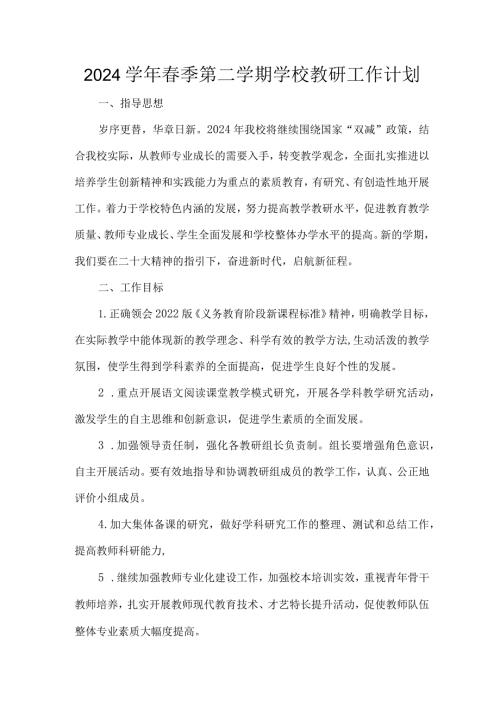 2024学年春季第二学期学校教研工作计划

一、指导思想

岁序更替，华章日新。2024年我校将继续围绕国家“双减”政策，结合我校实际，从教师专业成长的需要入手，转变教学观念，全面扎实推进以培养学生创新精神和实践能力为重点的素质教育，有研究、有创造性地开展工作。着力于学校特色内涵的发展，努力提高教学教研水平，促进教育教学质量、教师专业成长、学生全面发展和学校整体办学水平的提高。新的学期，我们要在二十大精神的指引下，奋进新时代，启航新征程。

二、工作目标

1.正确领会2022版《义务教育阶段新课程标准》精神，明确教学目标，在实际教学中能体现新的教学理念、科学有效的教学方法,生动活泼的教学氛围，使学生得到学科素养的全面提高，促进学生良好个性的发展。

2．重点开展语文阅读课堂教学模式研究，开展各学科教学研究活动，激发学生的自主思维和创新意识，促进学生素质的全面发展。

3．加强领导责任制，强化各教研组长负责制。组长要增强角色意识，自主开展活动。要有效地指导和协调教研组成员的教学工作，认真、公正地评价小组成员。

4.加大集体备课的研究，做好学科研究工作的整理、测试和总结工作，提高教师科研能力,

5．继续加强教师专业化建设工作，加强校本培训实效，重视青年骨干教师培养，扎实开展教师现代教育技术、才艺特长提升活动，促使教师队伍整体专业素质大幅度提高。